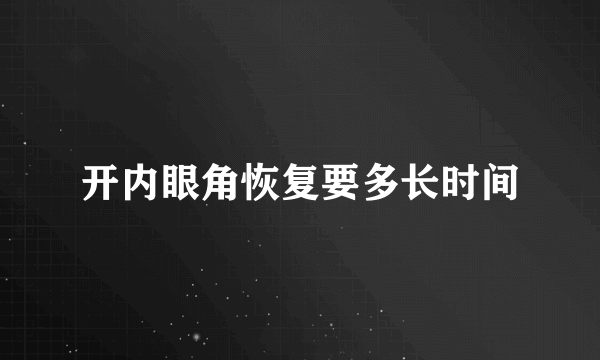 开内眼角恢复要多长时间